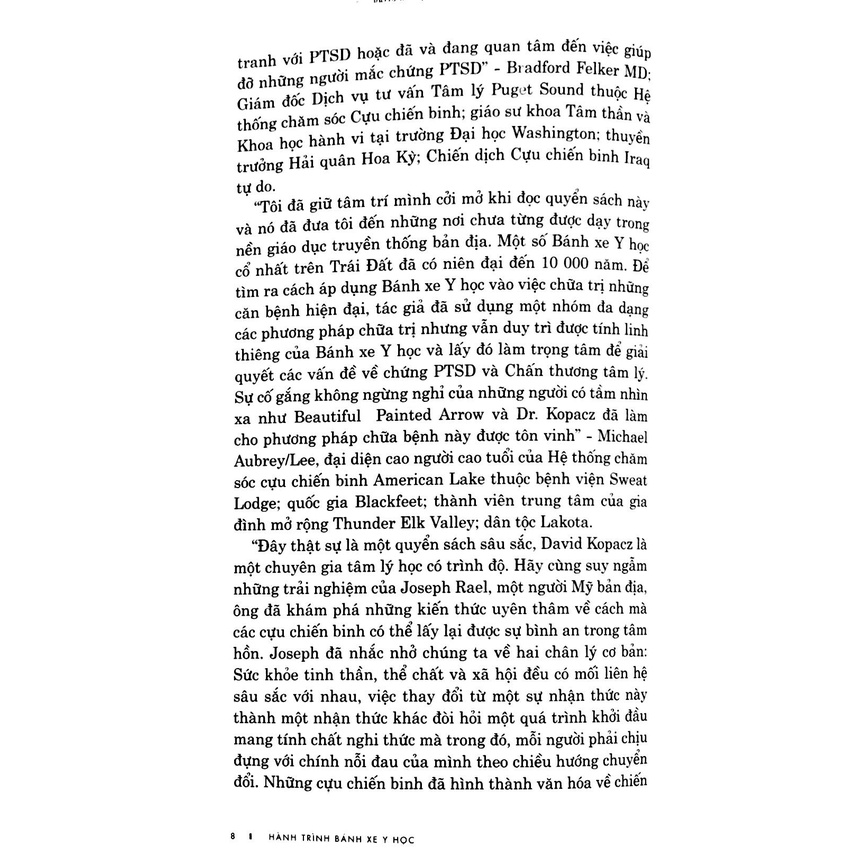 tranh với PTSD hoặc đã và đang quan tâm đến việc giúp đỡ những người mắc chứng PTSD" - Bradford Felker MD; Giám đốc Dịch vụ tư vấn Tâm lý Puget Sound thuộc Hệ thống chăm sóc Cựu chiến binh; giáo sư khoa Tâm thần và Khoa học hành vi tại trường Đại học Washington; thuyền trưởng Hải quân Hoa Kỳ; Chiến dịch Cựu chiến binh Iraq tự do.

"Tôi đã giữ tâm trí mình cởi mở khi đọc quyển sách này và nó đã đưa tôi đến những nơi chưa từng được dạy trong nền giáo dục truyền thống bản địa. Một số Bánh xe Y học cổ nhất trên Trái Đất đã có niên đại đến 10 000 năm. Để tìm ra cách áp dụng Bánh xe Y học vào việc chữa trị những căn bệnh hiện đại, tác giả đã sử dụng một nhóm đa dạng các phương pháp chữa trị nhưng vẫn duy trì được tính linh thiêng của Bánh xe Y học và lấy đó làm trọng tâm để giải quyết các vấn đề về chứng PTSD và Chấn thương tâm lý. Sự cố gắng không ngừng nghỉ của những người có tầm nhìn xa như Beautiful Painted Arrow và Dr. Kopacz đã làm cho phương pháp chữa bệnh này được tôn vinh" - Michael Aubrey/Lee, đại diện cao người cao tuổi của Hệ thống chăm sóc cựu chiến binh American Lake thuộc bệnh viện Sweat Lodge; quốc gia Blackfeet; thành viên trung tâm của gia đình mở rộng Thunder Elk Valley; dân tộc Lakota.

"Đây thật sự là một quyển sách sâu sắc, David Kopacz là một chuyên gia tâm lý học có trình độ. Hãy cùng suy ngẫm những trải nghiệm của Joseph Rael, một người Mỹ bản địa, ông đã khám phá những kiến thức uyên thâm về cách mà các cựu chiến binh có thể lấy lại được sự bình an trong tâm hồn. Joseph đã nhắc nhở chúng ta về hai chân lý cơ bản: Sức khỏe tinh thần, thể chất và xã hội đều có mối liên hệ sâu sắc với nhau, việc thay đổi từ một sự nhận thức này thành một nhận thức khác đòi hỏi một quá trình khởi đầu mang tính chất nghi thức mà trong đó, mỗi người phải chịu đựng với chính nỗi đau của mình theo chiều hướng chuyển đổi. Những cựu chiến binh đã hình thành văn hóa về chiến

8 | HÀNH TRÌNH BÁNH XE Y HỌC